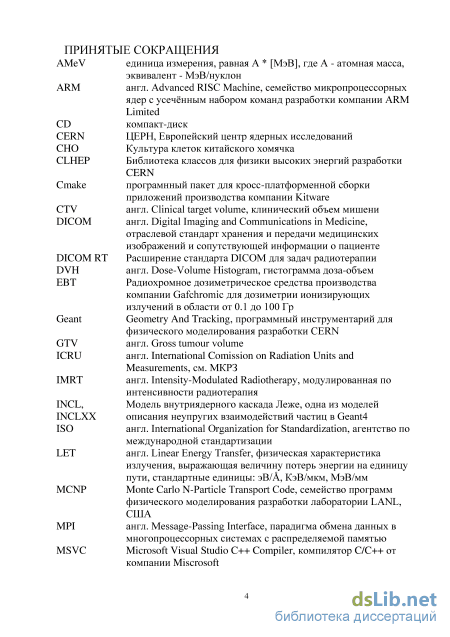 ПРИНЯТЫЕ СОКРАЩЕНИЯ

| | |
|---|---|
| AMeV | единица измерения, равная А * [МэВ], где А - атомная масса, эквивалент - МэВ/нуклон |
| ARM | англ. Advanced RISC Machine, семейство микропроцессорных ядер с усечённым набором команд разработки компании ARM Limited |
| CD | компакт-диск |
| CERN | ЦЕРН, Европейский центр ядерных исследований |
| CHO | Культура клеток китайского хомячка |
| CLHEP | Библиотека классов для физики высоких энергий разработки CERN |
| Cmake | програмный пакет для кросс-платформенной сборки приложений производства компании Kitware |
| CTV | англ. Clinical target volume, клинический объем мишени |
| DICOM | англ. Digital Imaging and Communications in Medicine, отраслевой стандарт хранения и передачи медицинских изображений и сопутствующей информации о пациенте |
| DICOM RT | Расширение стандарта DICOM для задач радиотерапии |
| DVH | англ. Dose-Volume Histogram, гистограмма доза-объем |
| EBT | Радиохромное дозиметрическое средства производства компании Gafchromic для дозиметрии ионизирующих излучений в области от 0.1 до 100 Гр |
| Geant | Geometry And Tracking, программный инструментарий для физического моделирования разработки CERN |
| GTV | англ. Gross tumour volume |
| ICRU | англ. International Comission on Radiation Units and Measurements, см. МКРЗ |
| IMRT | англ. Intensity-Modulated Radiotherapy, модулированная по интенсивности радиотерапия |
| INCL, INCLXX | Модель внутриядерного каскада Леже, одна из моделей описания неупругих взаимодействий частиц в Geant4 |
| ISO | англ. International Organization for Standardization, агентство по международной стандартизации |
| LET | англ. Linear Energy Transfer, физическая характеристика излучения, выражающая величину потерь энергии на единицу пути, стандартные единицы: эВ/Å, КэВ/мкм, МэВ/мм |
| MCNP | Monte Carlo N-Particle Transport Code, семейство программ физического моделирования разработки лаборатории LANL, США |
| MPI | англ. Message-Passing Interface, парадигма обмена данных в многопроцессорных системах с распределяемой памятью |
| MSVC | Microsoft Visual Studio C++ Compiler, компилятор C/C++ от компании Miscrosoft |

4

dsLib.net
библиотека диссертаций